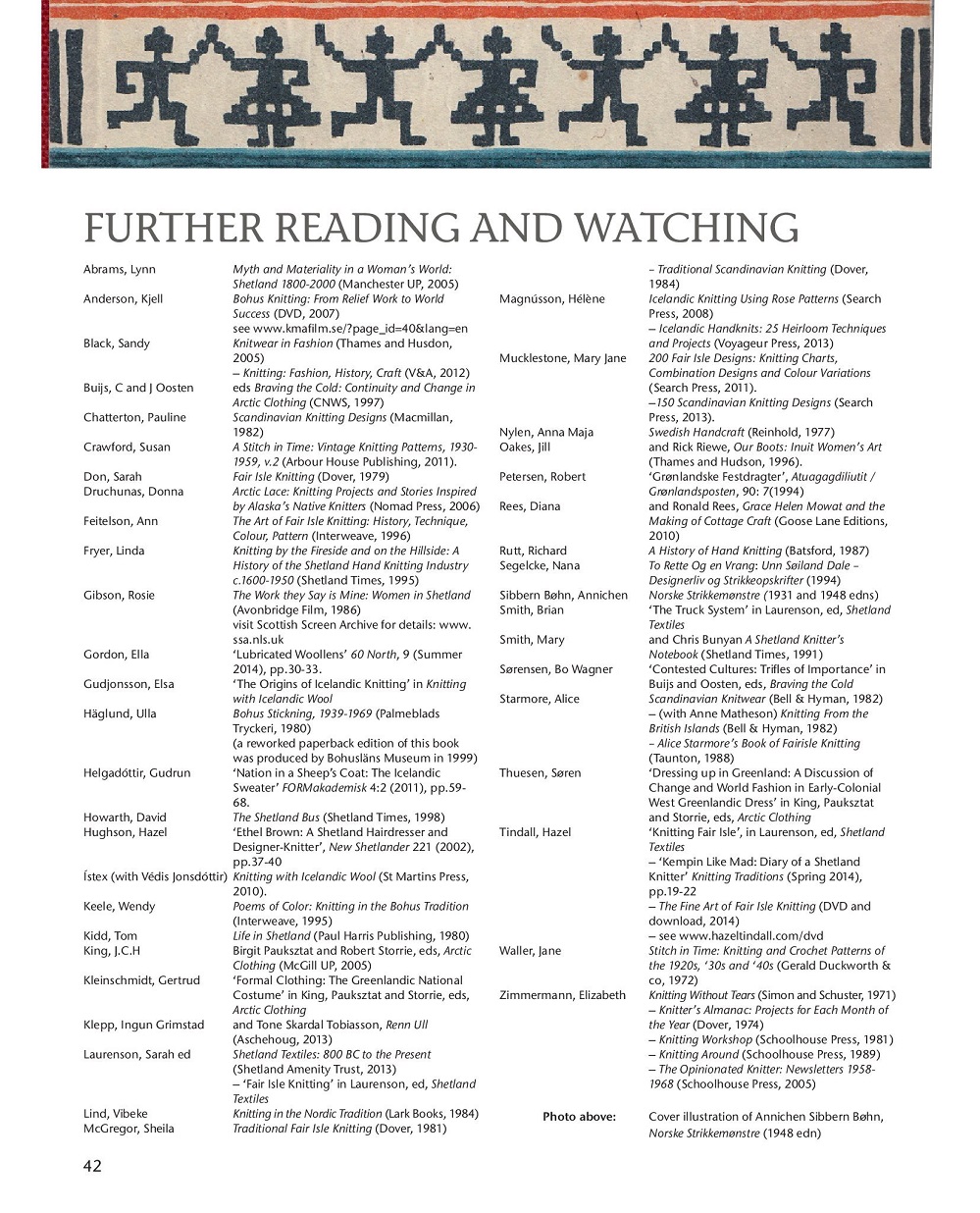 FURTHER READING AND WATCHING

Abrams, Lynn Myth and Materiality in a Woman's World: Shetland 1800-2000 (Manchester UP, 2005)
Anderson, Kjell Bohus Knitting: From Relief Work to World Success (DVD, 2007) see www.kmafilm.se/?page_id=40&lang=en
Black, Sandy Knitwear in Fashion (Thames and Husdon, 2005)
– Knitting: Fashion, History, Craft (V&A, 2012)
Buijs, C and J Oosten eds Braving the Cold: Continuity and Change in Arctic Clothing (CNWS, 1997)
Chatterton, Pauline Scandinavian Knitting Designs (Macmillan, 1982)
Crawford, Susan A Stitch in Time: Vintage Knitting Patterns, 1930-1959, v.2 (Arbour House Publishing, 2011).
Don, Sarah Fair Isle Knitting (Dover, 1979)
Druchunas, Donna Arctic Lace: Knitting Projects and Stories Inspired by Alaska's Native Knitters (Nomad Press, 2006)
Feitelson, Ann The Art of Fair Isle Knitting: History, Technique, Colour, Pattern (Interweave, 1996)
Fryer, Linda Knitting by the Fireside and on the Hillside: A History of the Shetland Hand Knitting Industry c.1600-1950 (Shetland Times, 1995)
Gibson, Rosie The Work they Say is Mine: Women in Shetland (Avonbridge Film, 1986) visit Scottish Screen Archive for details: www.ssa.nls.uk
Gordon, Ella 'Lubricated Woollens' 60 North, 9 (Summer 2014), pp.30-33.
Gudjonsson, Elsa 'The Origins of Icelandic Knitting' in Knitting with Icelandic Wool
Häglund, Ulla Bohus Stickning, 1939-1969 (Palmeblads Tryckeri, 1980) (a reworked paperback edition of this book was produced by Bohusläns Museum in 1999)
Helgadóttir, Gudrun 'Nation in a Sheep's Coat: The Icelandic Sweater' FORMakademisk 4:2 (2011), pp.59-68.
Howarth, David The Shetland Bus (Shetland Times, 1998)
Hughson, Hazel 'Ethel Brown: A Shetland Hairdresser and Designer-Knitter', New Shetlander 221 (2002), pp.37-40
Ístex (with Védis Jonsdóttir) Knitting with Icelandic Wool (St Martins Press, 2010).
Keele, Wendy Poems of Color: Knitting in the Bohus Tradition (Interweave, 1995)
Kidd, Tom Life in Shetland (Paul Harris Publishing, 1980)
King, J.C.H Birgit Pauksztat and Robert Storrie, eds, Arctic Clothing (McGill UP, 2005)
Kleinschmidt, Gertrud 'Formal Clothing: The Greenlandic National Costume' in King, Pauksztat and Storrie, eds, Arctic Clothing
Klepp, Ingun Grimstad and Tone Skardal Tobiasson, Renn Ull (Aschehoug, 2013)
Laurenson, Sarah ed Shetland Textiles: 800 BC to the Present (Shetland Amenity Trust, 2013)
– 'Fair Isle Knitting' in Laurenson, ed, Shetland Textiles
Lind, Vibeke Knitting in the Nordic Tradition (Lark Books, 1984)
McGregor, Sheila Traditional Fair Isle Knitting (Dover, 1981)
– Traditional Scandinavian Knitting (Dover, 1984)
Magnússon, Hélène Icelandic Knitting Using Rose Patterns (Search Press, 2008)
– Icelandic Handknits: 25 Heirloom Techniques and Projects (Voyageur Press, 2013)
Mucklestone, Mary Jane 200 Fair Isle Designs: Knitting Charts, Combination Designs and Colour Variations (Search Press, 2011).
–150 Scandinavian Knitting Designs (Search Press, 2013).
Nylen, Anna Maja Swedish Handcraft (Reinhold, 1977)
Oakes, Jill and Rick Riewe, Our Boots: Inuit Women's Art (Thames and Hudson, 1996).
Petersen, Robert 'Grønlandske Festdragter', Atuagagdliutit / Grønlandsposten, 90: 7(1994)
Rees, Diana and Ronald Rees, Grace Helen Mowat and the Making of Cottage Craft (Goose Lane Editions, 2010)
Rutt, Richard A History of Hand Knitting (Batsford, 1987)
Segelcke, Nana To Rette Og en Vrang: Unn Søiland Dale – Designerliv og Strikkeopskrifter (1994)
Sibbern Bøhn, Annichen Norske Strikkemønstre (1931 and 1948 edns)
Smith, Brian 'The Truck System' in Laurenson, ed, Shetland Textiles
Smith, Mary and Chris Bunyan A Shetland Knitter's Notebook (Shetland Times, 1991)
Sørensen, Bo Wagner 'Contested Cultures: Trifles of Importance' in Buijs and Oosten, eds, Braving the Cold
Starmore, Alice Scandinavian Knitwear (Bell & Hyman, 1982)
– (with Anne Matheson) Knitting From the British Islands (Bell & Hyman, 1982)
– Alice Starmore's Book of Fairisle Knitting (Taunton, 1988)
Thuesen, Søren 'Dressing up in Greenland: A Discussion of Change and World Fashion in Early-Colonial West Greenlandic Dress' in King, Pauksztat and Storrie, eds, Arctic Clothing
Tindall, Hazel 'Knitting Fair Isle', in Laurenson, ed, Shetland Textiles
– 'Kempin Like Mad: Diary of a Shetland Knitter' Knitting Traditions (Spring 2014), pp.19-22
– The Fine Art of Fair Isle Knitting (DVD and download, 2014)
– see www.hazeltindall.com/dvd
Waller, Jane Stitch in Time: Knitting and Crochet Patterns of the 1920s, '30s and '40s (Gerald Duckworth & co, 1972)
Zimmermann, Elizabeth Knitting Without Tears (Simon and Schuster, 1971)
– Knitter's Almanac: Projects for Each Month of the Year (Dover, 1974)
– Knitting Workshop (Schoolhouse Press, 1981)
– Knitting Around (Schoolhouse Press, 1989)
– The Opinionated Knitter: Newsletters 1958-1968 (Schoolhouse Press, 2005)

Photo above: Cover illustration of Annichen Sibbern Bøhn, Norske Strikkemønstre (1948 edn)

42